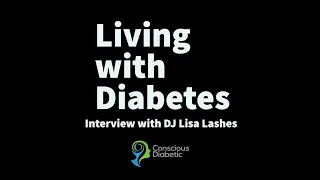 Living with Diabetes

Interview with DJ Lisa Lashes

Conscious Diabetic